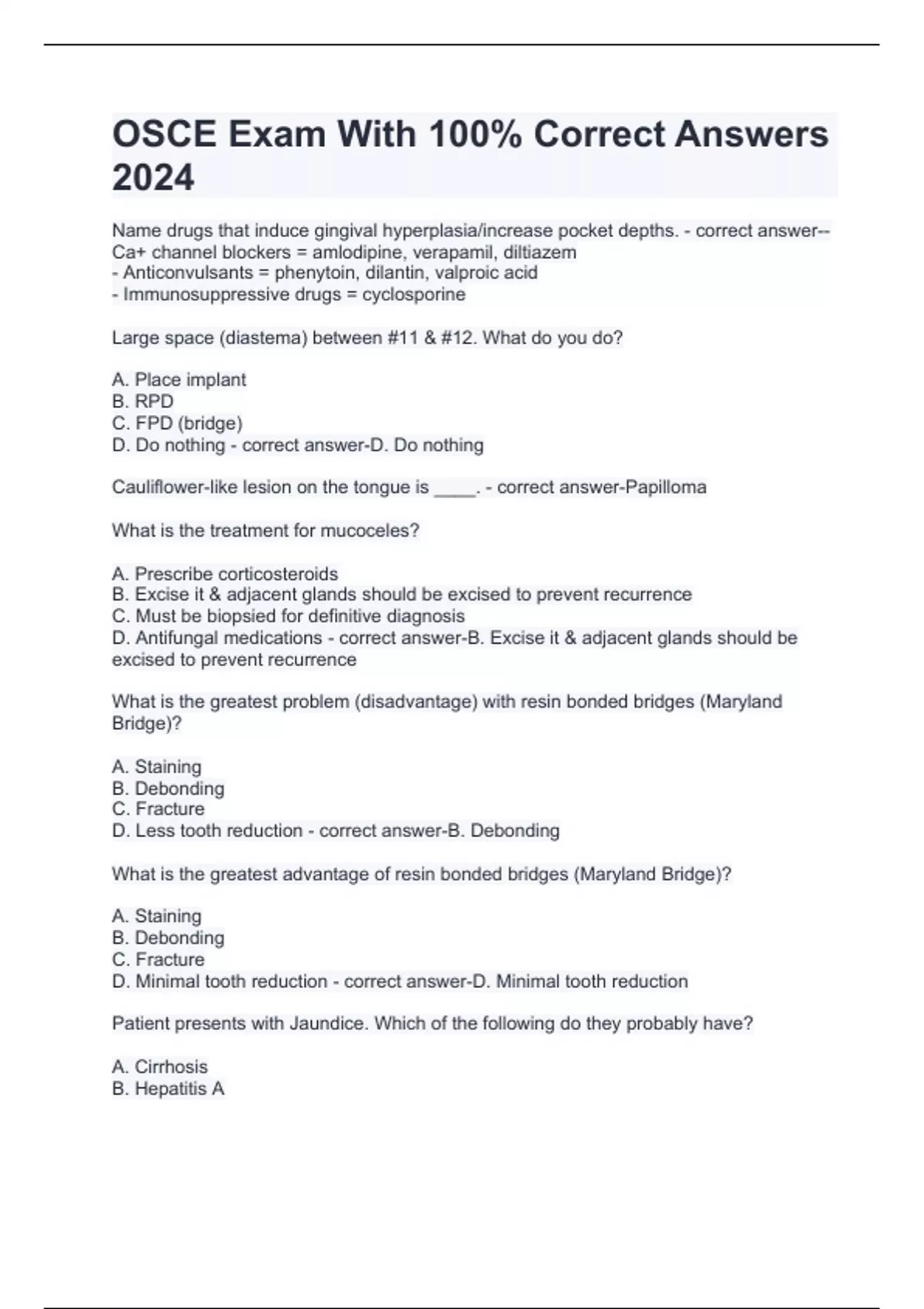 OSCE Exam With 100% Correct Answers 2024

Name drugs that induce gingival hyperplasia/increase pocket depths. - correct answer--Ca+ channel blockers = amlodipine, verapamil, diltiazem
- Anticonvulsants = phenytoin, dilantin, valproic acid
- Immunosuppressive drugs = cyclosporine

Large space (diastema) between #11 & #12. What do you do?

A. Place implant
B. RPD
C. FPD (bridge)
D. Do nothing - correct answer-D. Do nothing

Cauliflower-like lesion on the tongue is ____. - correct answer-Papilloma

What is the treatment for mucoceles?

A. Prescribe corticosteroids
B. Excise it & adjacent glands should be excised to prevent recurrence
C. Must be biopsied for definitive diagnosis
D. Antifungal medications - correct answer-B. Excise it & adjacent glands should be excised to prevent recurrence

What is the greatest problem (disadvantage) with resin bonded bridges (Maryland Bridge)?

A. Staining
B. Debonding
C. Fracture
D. Less tooth reduction - correct answer-B. Debonding

What is the greatest advantage of resin bonded bridges (Maryland Bridge)?

A. Staining
B. Debonding
C. Fracture
D. Minimal tooth reduction - correct answer-D. Minimal tooth reduction

Patient presents with Jaundice. Which of the following do they probably have?

A. Cirrhosis
B. Hepatitis A